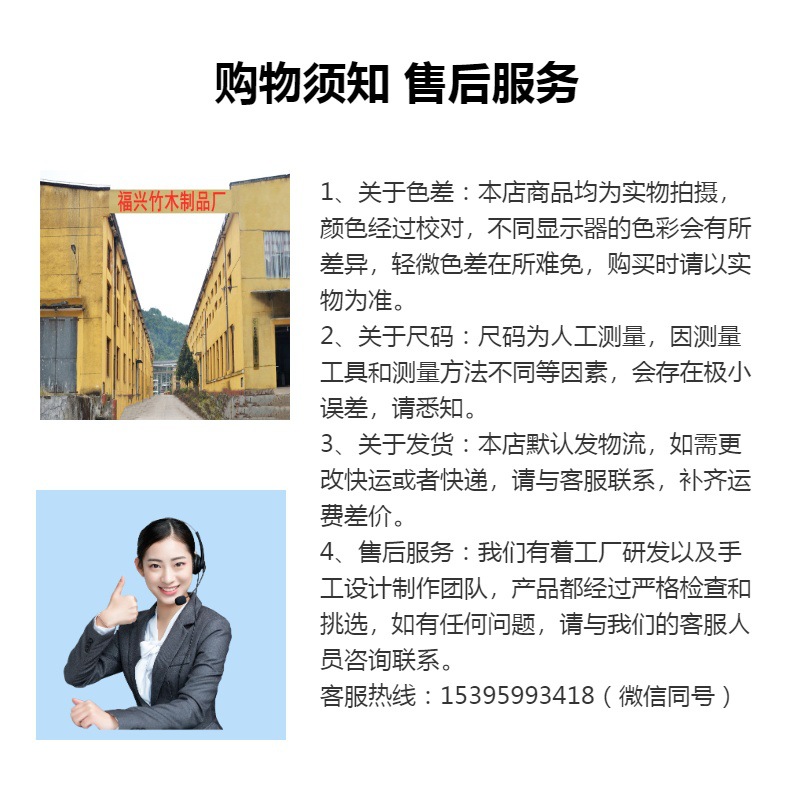 购物须知 售后服务

福兴竹木制品厂

1、关于色差：本店商品均为实物拍摄，颜色经过校对，不同显示器的色彩会有所差异，轻微色差在所难免，购买时请以实物为准。

2、关于尺码：尺码为人工测量，因测量工具和测量方法不同等因素，会存在极小误差，请悉知。

3、关于发货：本店默认发物流，如需更改快运或者快递，请与客服联系，补齐运费差价。

4、售后服务：我们有着工厂研发以及手工设计制作团队，产品都经过严格检查和挑选，如有任何问题，请与我们的客服人员咨询联系。

客服热线：15395993418（微信同号）